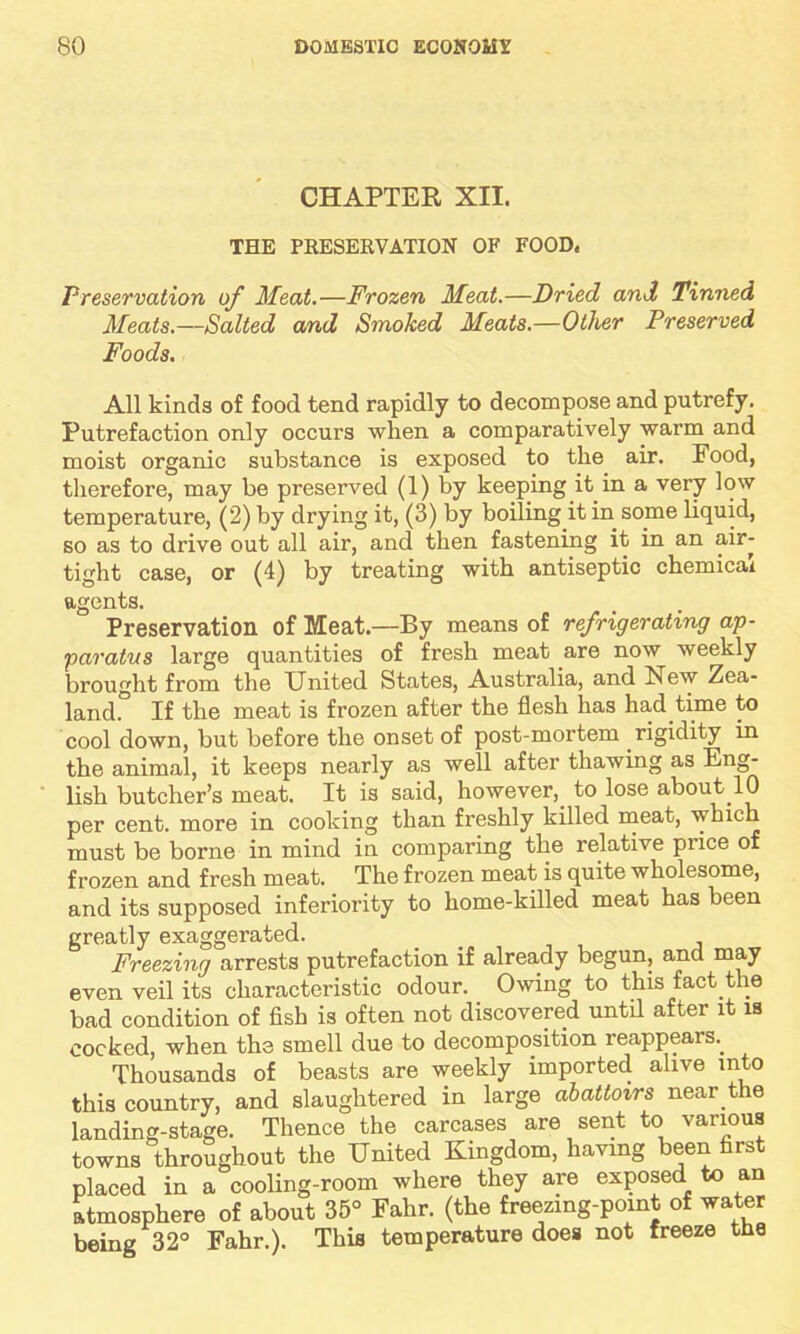 80 DOMESTIC ECONOMY

CHAPTER XII.

THE PRESERVATION OF FOOD.

Preservation of Meat.—Frozen Meat.—Dried and Tinned Meats.—Salted and Smoked Meats.—Other Preserved Foods.

All kinds of food tend rapidly to decompose and putrefy. Putrefaction only occurs when a comparatively warm and moist organic substance is exposed to the air. Food, therefore, may be preserved (1) by keeping it in a very low temperature, (2) by drying it, (3) by boiling it in some liquid, so as to drive out all air, and then fastening it in an air-tight case, or (4) by treating with antiseptic chemical agents.

Preservation of Meat.—By means of refrigerating apparatus large quantities of fresh meat are now weekly brought from the United States, Australia, and New Zealand. If the meat is frozen after the flesh has had time to cool down, but before the onset of post-mortem rigidity in the animal, it keeps nearly as well after thawing as English butcher's meat. It is said, however, to lose about 10 per cent. more in cooking than freshly killed meat, which must be borne in mind in comparing the relative price of frozen and fresh meat. The frozen meat is quite wholesome, and its supposed inferiority to home-killed meat has been greatly exaggerated.

Freezing arrests putrefaction if already begun, and may even veil its characteristic odour. Owing to this fact the bad condition of fish is often not discovered until after it is cocked, when the smell due to decomposition reappears.

Thousands of beasts are weekly imported alive into this country, and slaughtered in large abattoirs near the landing-stage. Thence the carcases are sent to various towns throughout the United Kingdom, having been first placed in a cooling-room where they are exposed to an atmosphere of about 35° Fahr. (the freezing-point of water being 32° Fahr.). This temperature does not freeze the